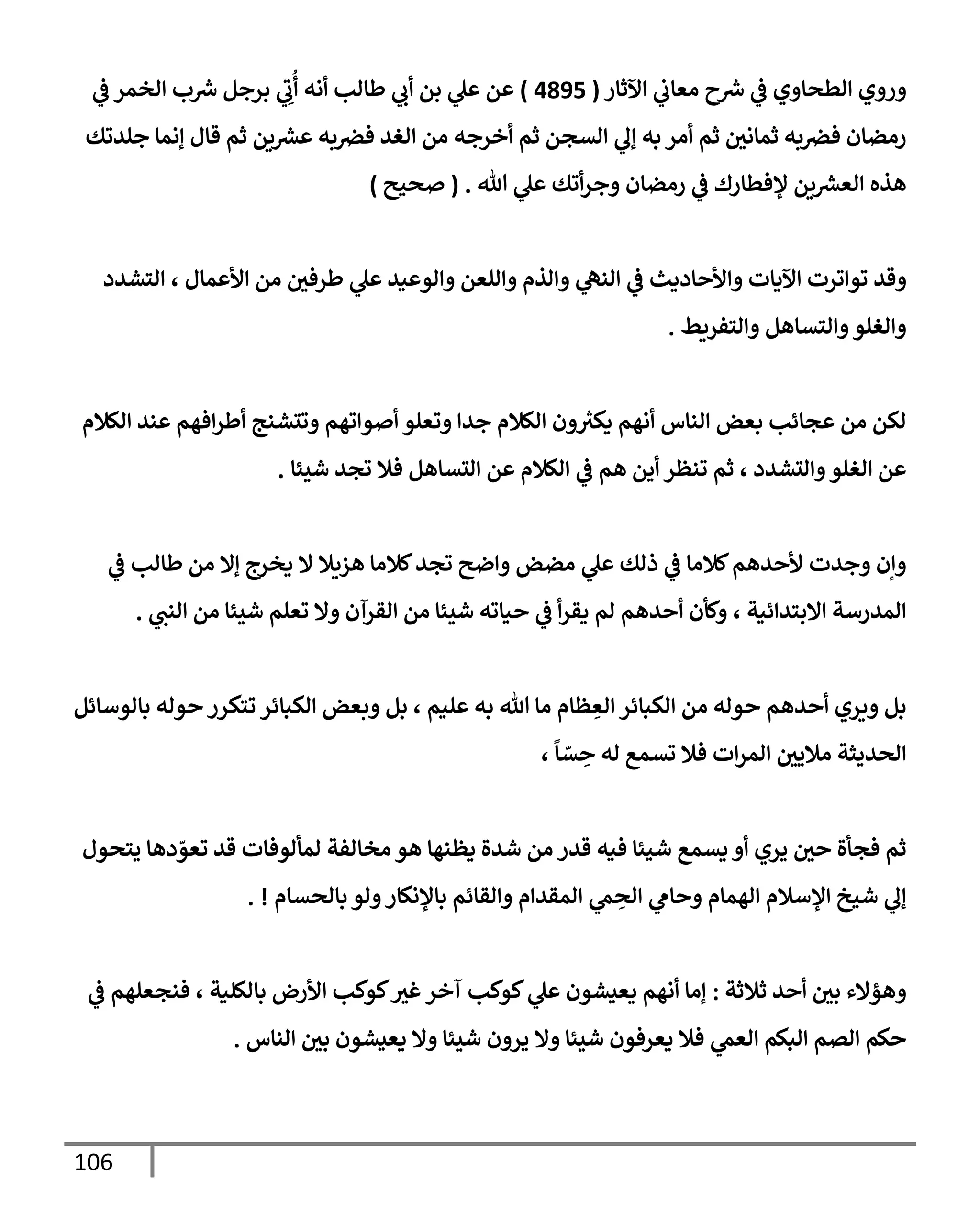 وروي الطحاوي في شرح معاني الآثار ( 4895 ) عن علي بن أبي طالب أنه أُتِي برجل شرب الخمر في رمضان فضربه ثمانين ثم أمر به إلي السجن ثم أخرجه من الغد فضربه عشرين ثم قال إنما جلدتك هذه العشرين لإفطارك في رمضان وجرأتك علي الله . ( صحيح )

وقد تواترت الآيات والأحاديث في النهي والذم واللعن والوعيد علي طرفين من الأعمال ، التشدد والغلو والتساهل والتفريط .

لكن من عجائب بعض الناس أنهم يكثرون الكلام جدا وتعلو أصواتهم وتتشنج أطرافهم عند الكلام عن الغلو والتشدد ، ثم تنظر أين هم في الكلام عن التساهل فلا تجد شيئا .

وإن وجدت لأحدهم كلاما في ذلك علي مضض واضح تجد كلاما هزيلا لا يخرج إلا من طالب في المدرسة الابتدائية ، وكأن أحدهم لم يقرأ في حياته شيئا من القرآن ولا تعلم شيئا من النبي .

بل ويري أحدهم حوله من الكبائر العِظام ما الله به عليم ، بل وبعض الكبائر تتكرر حوله بالوسائل الحديثة ملايين المرات فلا تسمع له حِسّاً ،

ثم فجأة حين يري أو يسمع شيئا فيه قدر من شدة يظنها هو مخالفة لمألوفات قد تعوّدها يتحول إلي شيخ الإسلام الهمام وحامي الحِمي المقدام والقائم بالإنكار ولو بالحسام ! .

وهؤلاء بين أحد ثلاثة : إما أنهم يعيشون علي كوكب آخر غير كوكب الأرض بالكلية ، فنجعلهم في حكم الصم البكم العمي فلا يعرفون شيئا ولا يرون شيئا ولا يعيشون بين الناس .

106